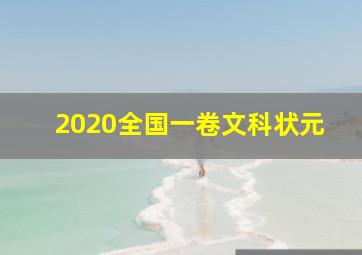 2020全国一卷文科状元